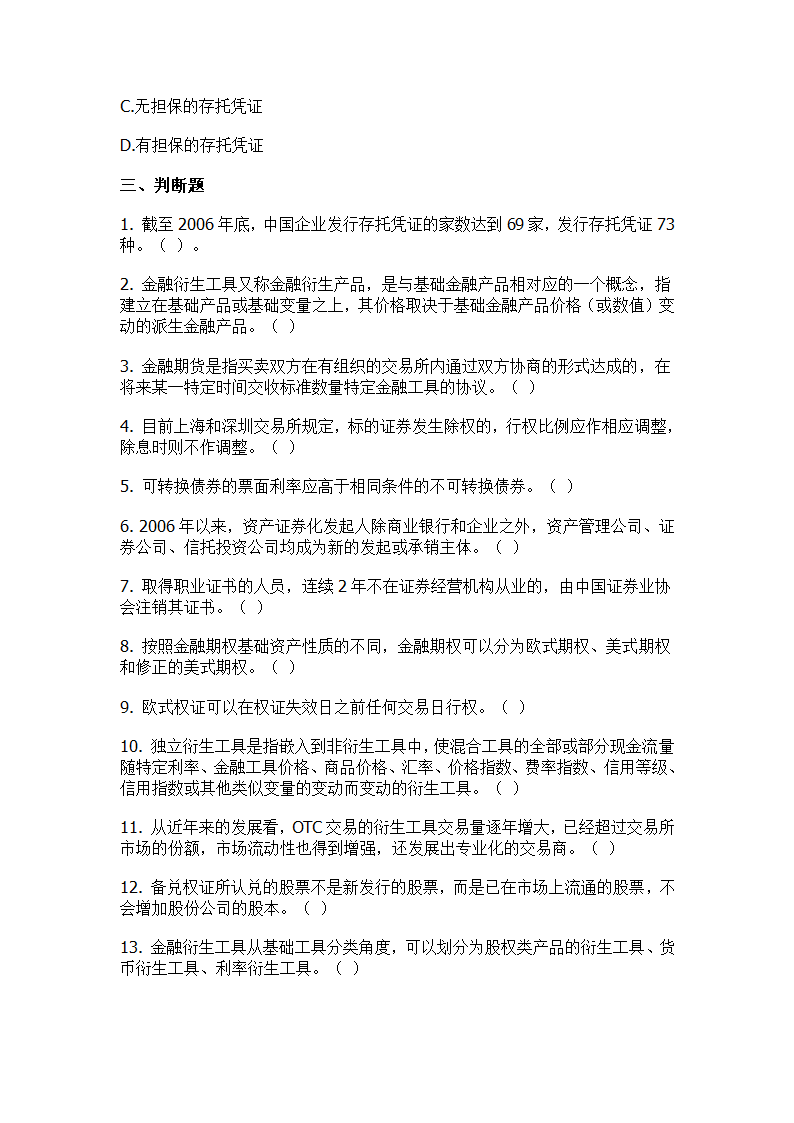 C.无担保的存托凭证

D.有担保的存托凭证

三、判断题

1. 截至 2006 年底，中国企业发行存托凭证的家数达到 69 家，发行存托凭证 73 种。（ ）。

2. 金融衍生工具又称金融衍生产品，是与基础金融产品相对应的一个概念，指建立在基础产品或基础变量之上，其价格取决于基础金融产品价格（或数值）变动的派生金融产品。（ ）

3. 金融期货是指买卖双方在有组织的交易所内通过双方协商的形式达成的，在将来某一特定时间交收标准数量特定金融工具的协议。（ ）

4. 目前上海和深圳交易所规定，标的证券发生除权的，行权比例应作相应调整，除息时则不作调整。（ ）

5. 可转换债券的票面利率应高于相同条件的不可转换债券。（ ）

6. 2006 年以来，资产证券化发起人除商业银行和企业之外，资产管理公司、证券公司、信托投资公司均成为新的发起或承销主体。（ ）

7. 取得职业证书的人员，连续 2 年不在证券经营机构从业的，由中国证券业协会注销其证书。（ ）

8. 按照金融期权基础资产性质的不同，金融期权可以分为欧式期权、美式期权和修正的美式期权。（ ）

9. 欧式权证可以在权证失效日之前任何交易日行权。（ ）

10. 独立衍生工具是指嵌入到非衍生工具中，使混合工具的全部或部分现金流量随特定利率、金融工具价格、商品价格、汇率、价格指数、费率指数、信用等级、信用指数或其他类似变量的变动而变动的衍生工具。（ ）

11. 从近年来的发展看，OTC 交易的衍生工具交易量逐年增大，已经超过交易所市场的份额，市场流动性也得到增强，还发展出专业化的交易商。（ ）

12. 备兑权证所认兑的股票不是新发行的股票，而是已在市场上流通的股票，不会增加股份公司的股本。（ ）

13. 金融衍生工具从基础工具分类角度，可以划分为股权类产品的衍生工具、货币衍生工具、利率衍生工具。（ ）